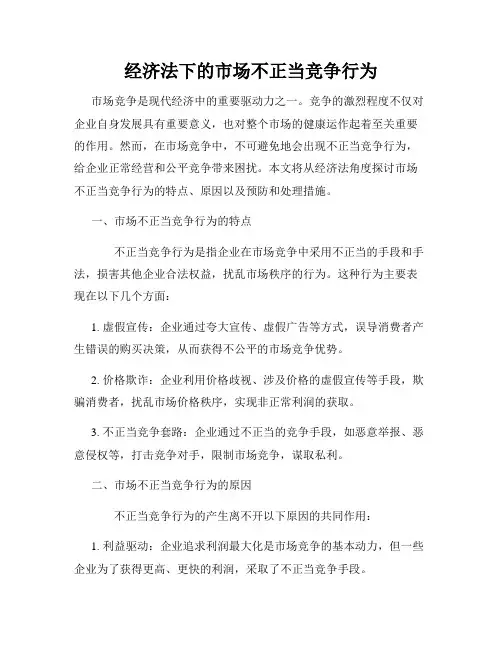 经济法下的市场不正当竞争行为

市场竞争是现代经济中的重要驱动力之一。竞争的激烈程度不仅对企业自身发展具有重要意义，也对整个市场的健康运作起着至关重要的作用。然而，在市场竞争中，不可避免地会出现不正当竞争行为，给企业正常经营和公平竞争带来困扰。本文将从经济法角度探讨市场不正当竞争行为的特点、原因以及预防和处理措施。

一、市场不正当竞争行为的特点

不正当竞争行为是指企业在市场竞争中采用不正当的手段和手法，损害其他企业合法权益，扰乱市场秩序的行为。这种行为主要表现在以下几个方面：

1. 虚假宣传：企业通过夸大宣传、虚假广告等方式，误导消费者产生错误的购买决策，从而获得不公平的市场竞争优势。

2. 价格欺诈：企业利用价格歧视、涉及价格的虚假宣传等手段，欺骗消费者，扰乱市场价格秩序，实现非正常利润的获取。

3. 不正当竞争套路：企业通过不正当的竞争手段，如恶意举报、恶意侵权等，打击竞争对手，限制市场竞争，谋取私利。

二、市场不正当竞争行为的原因

不正当竞争行为的产生离不开以下原因的共同作用：

1. 利益驱动：企业追求利润最大化是市场竞争的基本动力，但一些企业为了获得更高、更快的利润，采取了不正当竞争手段。